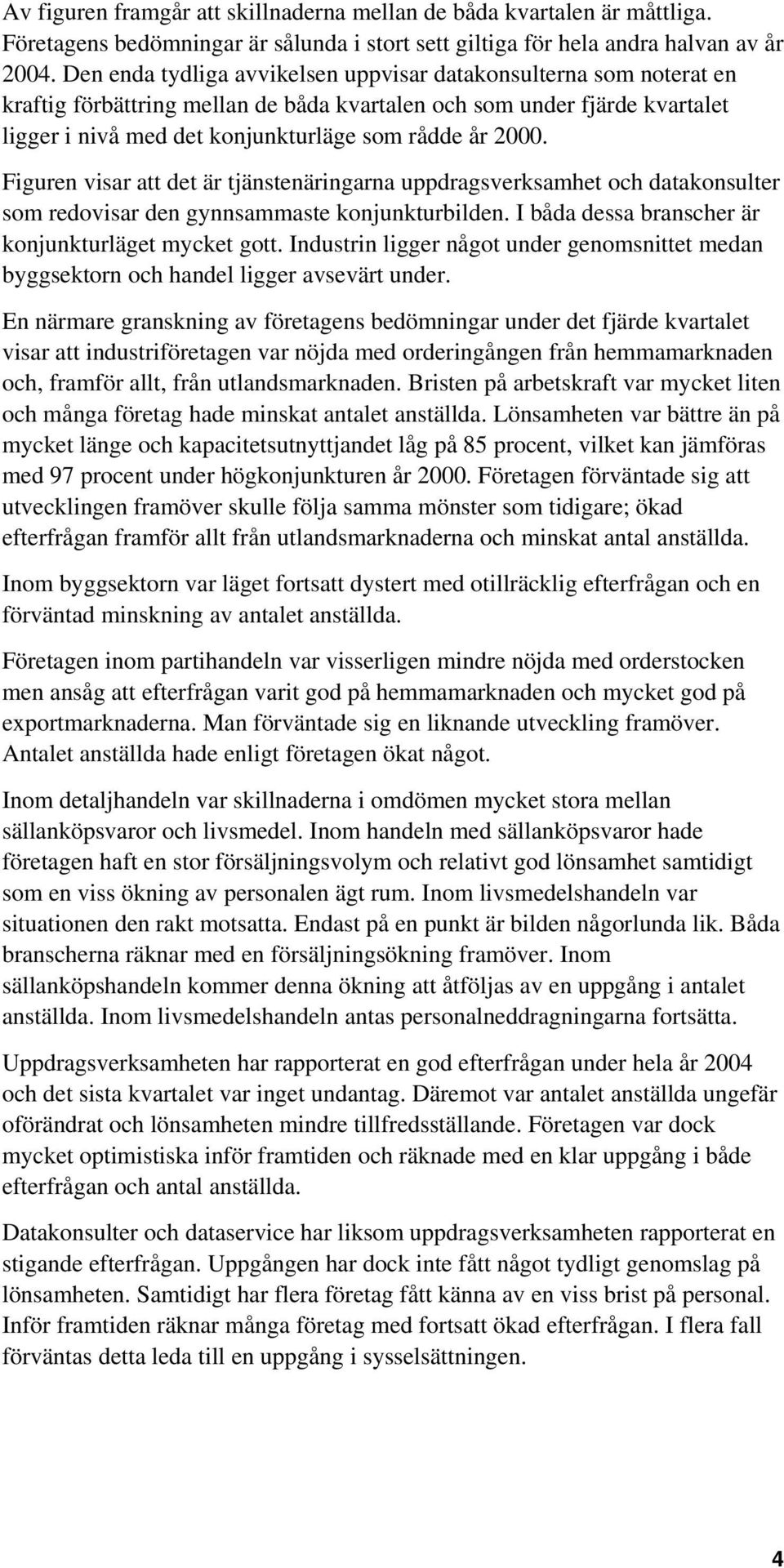 Av figuren framgår att skillnaderna mellan de båda kvartalen är måttliga. Företagens bedömningar är sålunda i stort sett giltiga för hela andra halvan av år 2004. Den enda tydliga avvikelsen uppvisar datakonsulterna som noterat en kraftig förbättring mellan de båda kvartalen och som under fjärde kvartalet ligger i nivå med det konjunkturläge som rådde år 2000.

Figuren visar att det är tjänstenäringarna uppdragsverksamhet och datakonsulter som redovisar den gynnsammaste konjunkturbilden. I båda dessa branscher är konjunkturläget mycket gott. Industrin ligger något under genomsnittet medan byggsektorn och handel ligger avsevärt under.

En närmare granskning av företagens bedömningar under det fjärde kvartalet visar att industriföretagen var nöjda med orderingången från hemmamarknaden och, framför allt, från utlandsmarknaden. Bristen på arbetskraft var mycket liten och många företag hade minskat antalet anställda. Lönsamheten var bättre än på mycket länge och kapacitetsutnyttjandet låg på 85 procent, vilket kan jämföras med 97 procent under högkonjunkturen år 2000. Företagen förväntade sig att utvecklingen framöver skulle följa samma mönster som tidigare; ökad efterfrågan framför allt från utlandsmarknaderna och minskat antal anställda.

Inom byggsektorn var läget fortsatt dystert med otillräcklig efterfrågan och en förväntad minskning av antalet anställda.

Företagen inom partihandeln var visserligen mindre nöjda med orderstocken men ansåg att efterfrågan varit god på hemmamarknaden och mycket god på exportmarknaderna. Man förväntade sig en liknande utveckling framöver. Antalet anställda hade enligt företagen ökat något.

Inom detaljhandeln var skillnaderna i omdömen mycket stora mellan sällanköpsvaror och livsmedel. Inom handeln med sällanköpsvaror hade företagen haft en stor försäljningsvolym och relativt god lönsamhet samtidigt som en viss ökning av personalen ägt rum. Inom livsmedelshandeln var situationen den rakt motsatta. Endast på en punkt är bilden någorlunda lik. Båda branscherna räknar med en försäljningsökning framöver. Inom sällanköpshandeln kommer denna ökning att åtföljas av en uppgång i antalet anställda. Inom livsmedelshandeln antas personalneddragningarna fortsätta.

Uppdragsverksamheten har rapporterat en god efterfrågan under hela år 2004 och det sista kvartalet var inget undantag. Däremot var antalet anställda ungefär oförändrat och lönsamheten mindre tillfredsställande. Företagen var dock mycket optimistiska inför framtiden och räknade med en klar uppgång i både efterfrågan och antal anställda.

Datakonsulter och dataservice har liksom uppdragsverksamheten rapporterat en stigande efterfrågan. Uppgången har dock inte fått något tydligt genomslag på lönsamheten. Samtidigt har flera företag fått känna av en viss brist på personal. Inför framtiden räknar många företag med fortsatt ökad efterfrågan. I flera fall förväntas detta leda till en uppgång i sysselsättningen.

4